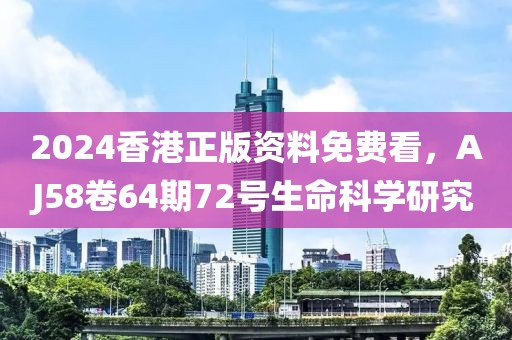 2024香港正版资料免费看，AJ58卷64期72号生命科学研究